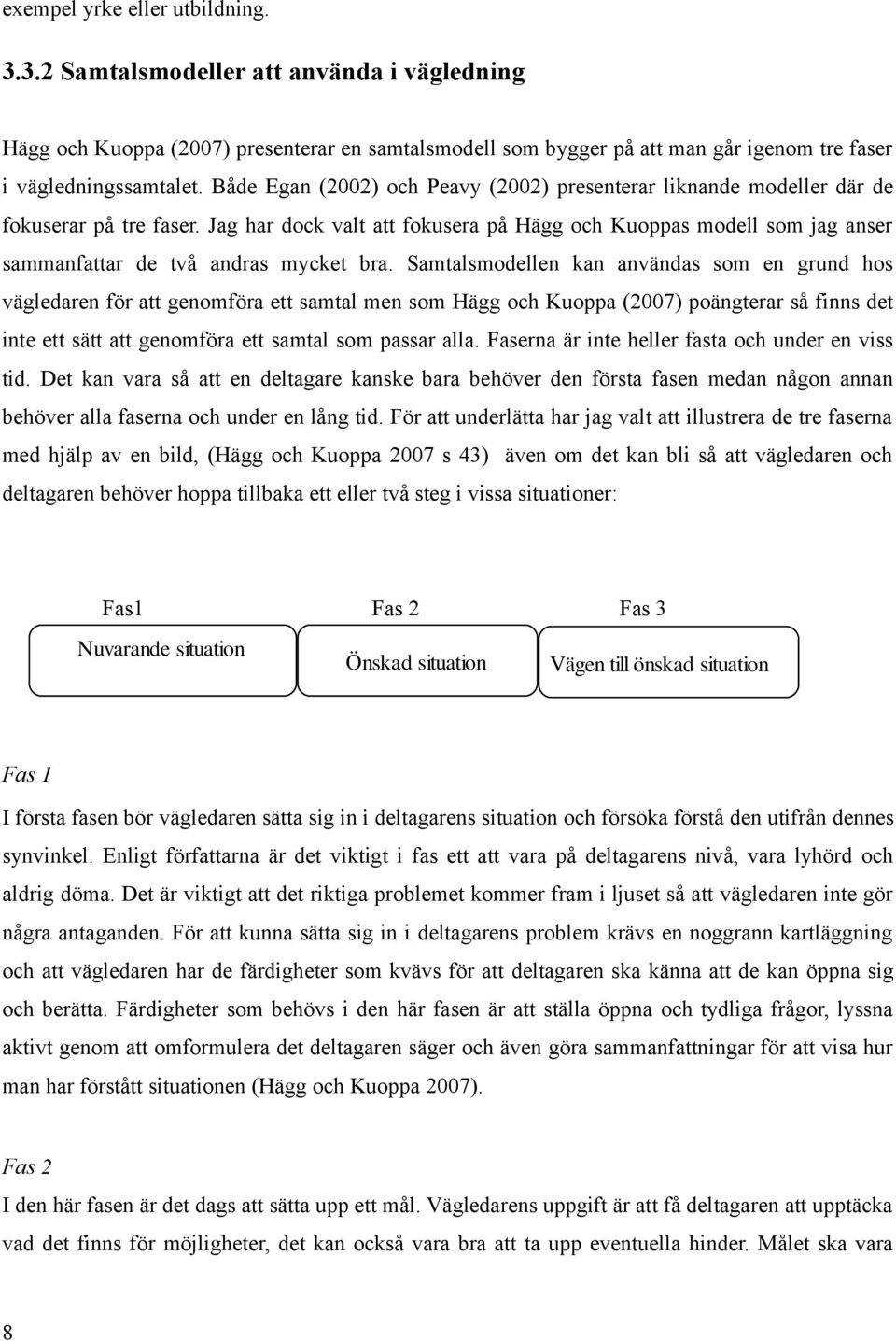 exempel yrke eller utbildning.

3.3.2 Samtalsmodeller att använda i vägledning

Hägg och Kuoppa (2007) presenterar en samtalsmodell som bygger på att man går igenom tre faser i vägledningssamtalet. Både Egan (2002) och Peavy (2002) presenterar liknande modeller där de fokuserar på tre faser. Jag har dock valt att fokusera på Hägg och Kuoppas modell som jag anser sammanfattar de två andras mycket bra. Samtalsmodellen kan användas som en grund hos vägledaren för att genomföra ett samtal men som Hägg och Kuoppa (2007) poängterar så finns det inte ett sätt att genomföra ett samtal som passar alla. Faserna är inte heller fasta och under en viss tid. Det kan vara så att en deltagare kanske bara behöver den första fasen medan någon annan behöver alla faserna och under en lång tid. För att underlätta har jag valt att illustrera de tre faserna med hjälp av en bild, (Hägg och Kuoppa 2007 s 43) även om det kan bli så att vägledaren och deltagaren behöver hoppa tillbaka ett eller två steg i vissa situationer:

Fas1
Nuvarande situation
Fas 2
Önskad situation
Fas 3
Vägen till önskad situation

Fas 1
I första fasen bör vägledaren sätta sig in i deltagarens situation och försöka förstå den utifrån dennes synvinkel. Enligt författarna är det viktigt i fas ett att vara på deltagarens nivå, vara lyhörd och aldrig döma. Det är viktigt att det riktiga problemet kommer fram i ljuset så att vägledaren inte gör några antaganden. För att kunna sätta sig in i deltagarens problem krävs en noggrann kartläggning och att vägledaren har de färdigheter som kvävs för att deltagaren ska känna att de kan öppna sig och berätta. Färdigheter som behövs i den här fasen är att ställa öppna och tydliga frågor, lyssna aktivt genom att omformulera det deltagaren säger och även göra sammanfattningar för att visa hur man har förstått situationen (Hägg och Kuoppa 2007).

Fas 2
I den här fasen är det dags att sätta upp ett mål. Vägledarens uppgift är att få deltagaren att upptäcka vad det finns för möjligheter, det kan också vara bra att ta upp eventuella hinder. Målet ska vara

8